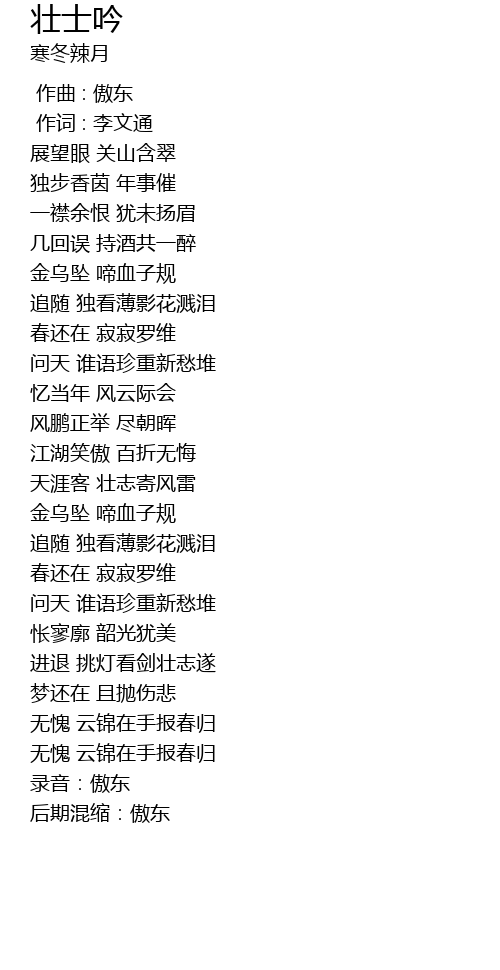 壮士吟
寒冬辣月

作曲 : 傲东
作词 : 李文通
展望眼 关山含翠
独步香茵 年事催
一襟余恨 犹未扬眉
几回误 持酒共一醉
金乌坠 啼血子规
追随 独看薄影花溅泪
春还在 寂寂罗维
问天 谁语珍重新愁堆
忆当年 风云际会
风鹏正举 尽朝晖
江湖笑傲 百折无悔
天涯客 壮志寄风雷
金乌坠 啼血子规
追随 独看薄影花溅泪
春还在 寂寂罗维
问天 谁语珍重新愁堆
怅寥廓 韶光犹美
进退 挑灯看剑壮志遂
梦还在 且抛伤悲
无愧 云锦在手报春归
无愧 云锦在手报春归
录音：傲东
后期混缩：傲东